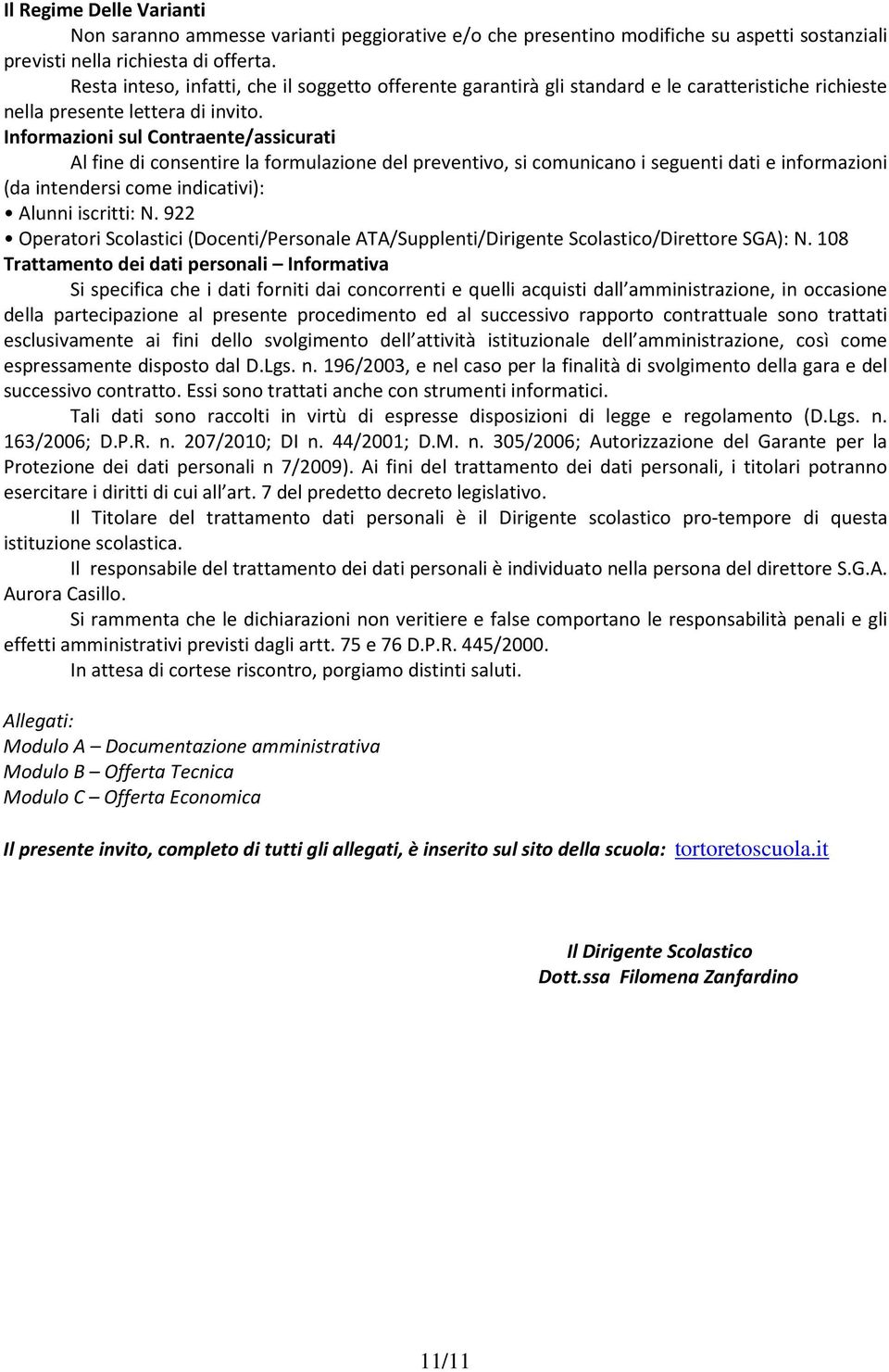 Il Regime Delle Varianti

Non saranno ammesse varianti peggiorative e/o che presentino modifiche su aspetti sostanziali previsti nella richiesta di offerta.

Resta inteso, infatti, che il soggetto offerente garantirà gli standard e le caratteristiche richieste nella presente lettera di invito.

Informazioni sul Contraente/assicurati

Al fine di consentire la formulazione del preventivo, si comunicano i seguenti dati e informazioni (da intendersi come indicativi):

• Alunni iscritti: N. 922

• Operatori Scolastici (Docenti/Personale ATA/Supplenti/Dirigente Scolastico/Direttore SGA): N. 108

Trattamento dei dati personali – Informativa

Si specifica che i dati forniti dai concorrenti e quelli acquisti dall amministrazione, in occasione della partecipazione al presente procedimento ed al successivo rapporto contrattuale sono trattati esclusivamente ai fini dello svolgimento dell attività istituzionale dell amministrazione, così come espressamente disposto dal D.Lgs. n. 196/2003, e nel caso per la finalità di svolgimento della gara e del successivo contratto. Essi sono trattati anche con strumenti informatici.

Tali dati sono raccolti in virtù di espresse disposizioni di legge e regolamento (D.Lgs. n. 163/2006; D.P.R. n. 207/2010; DI n. 44/2001; D.M. n. 305/2006; Autorizzazione del Garante per la Protezione dei dati personali n 7/2009). Ai fini del trattamento dei dati personali, i titolari potranno esercitare i diritti di cui all art. 7 del predetto decreto legislativo.

Il Titolare del trattamento dati personali è il Dirigente scolastico pro-tempore di questa istituzione scolastica.

Il responsabile del trattamento dei dati personali è individuato nella persona del direttore S.G.A. Aurora Casillo.

Si rammenta che le dichiarazioni non veritiere e false comportano le responsabilità penali e gli effetti amministrativi previsti dagli artt. 75 e 76 D.P.R. 445/2000.

In attesa di cortese riscontro, porgiamo distinti saluti.

Allegati:
Modulo A – Documentazione amministrativa
Modulo B – Offerta Tecnica
Modulo C – Offerta Economica

Il presente invito, completo di tutti gli allegati, è inserito sul sito della scuola: tortoretoscuola.it

Il Dirigente Scolastico
Dott.ssa Filomena Zanfardino

11/11